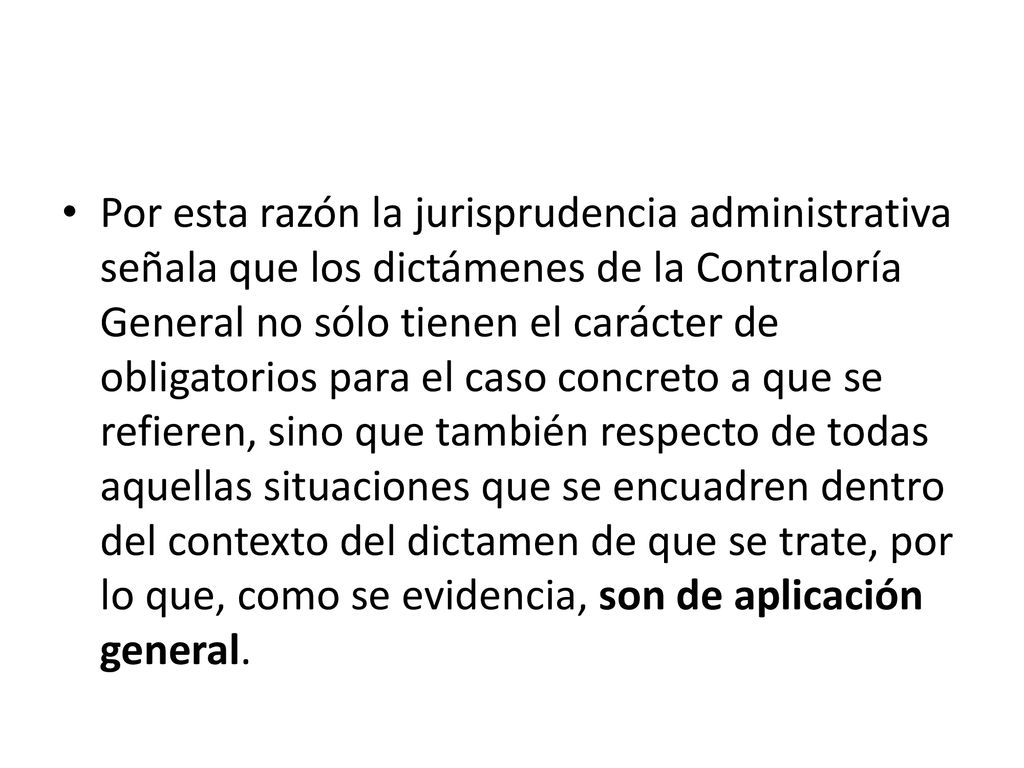 • Por esta razón la jurisprudencia administrativa señala que los dictámenes de la Contraloría General no sólo tienen el carácter de obligatorios para el caso concreto a que se refieren, sino que también respecto de todas aquellas situaciones que se encuadren dentro del contexto del dictamen de que se trate, por lo que, como se evidencia, son de aplicación general.